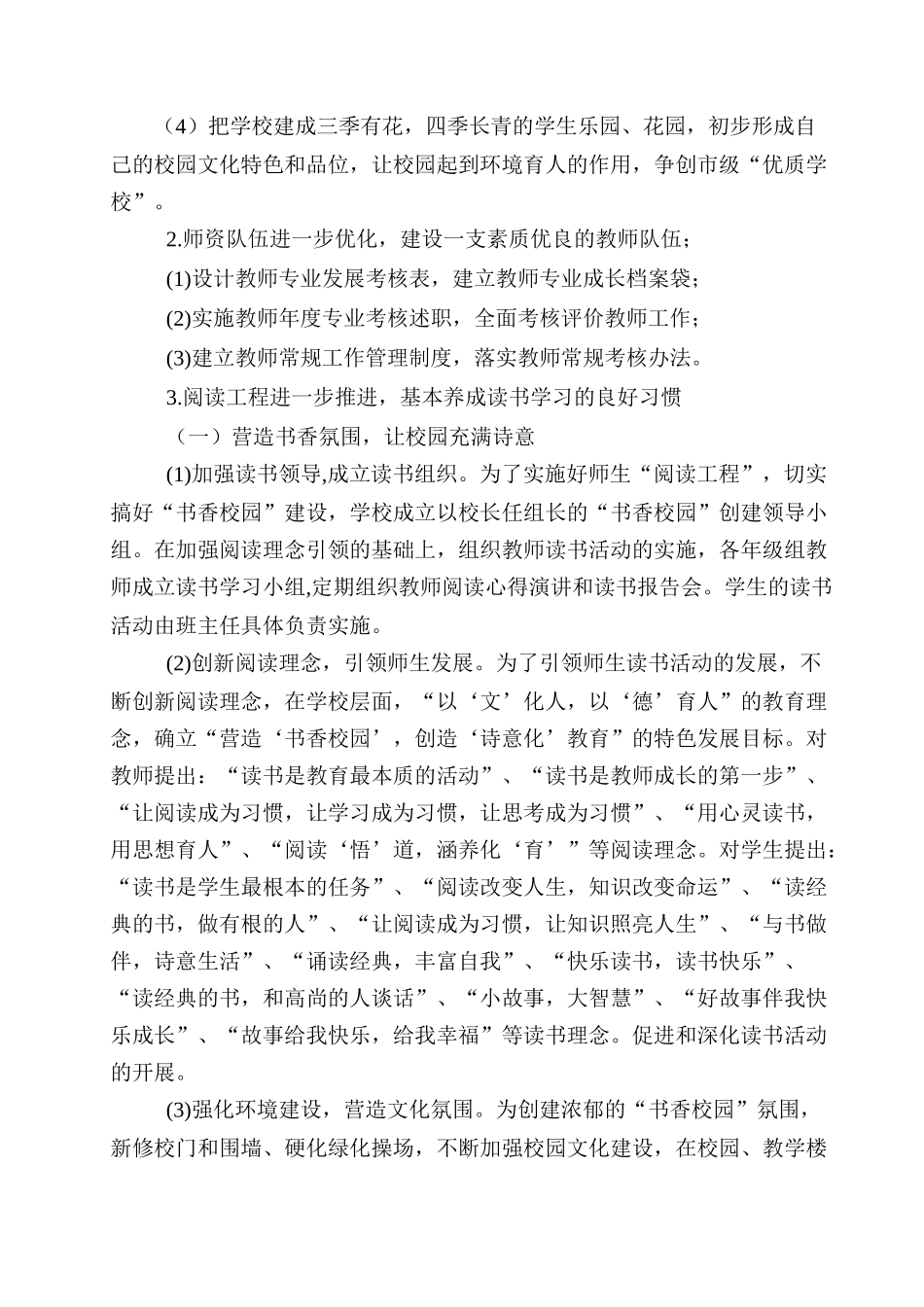 （4）把学校建成三季有花，四季长青的学生乐园、花园，初步形成自己的校园文化特色和品位，让校园起到环境育人的作用，争创市级“优质学校”。

2.师资队伍进一步优化，建设一支素质优良的教师队伍；

(1)设计教师专业发展考核表，建立教师专业成长档案袋；

(2)实施教师年度专业考核述职，全面考核评价教师工作；

(3)建立教师常规工作管理制度，落实教师常规考核办法。

3.阅读工程进一步推进，基本养成读书学习的良好习惯

（一）营造书香氛围，让校园充满诗意

(1)加强读书领导,成立读书组织。为了实施好师生“阅读工程”，切实搞好“书香校园”建设，学校成立以校长任组长的“书香校园”创建领导小组。在加强阅读理念引领的基础上，组织教师读书活动的实施，各年级组教师成立读书学习小组,定期组织教师阅读心得演讲和读书报告会。学生的读书活动由班主任具体负责实施。

(2)创新阅读理念，引领师生发展。为了引领师生读书活动的发展，不断创新阅读理念，在学校层面，“以‘文’化人，以‘德’育人”的教育理念，确立“营造‘书香校园’，创造‘诗意化’教育”的特色发展目标。对教师提出：“读书是教育最本质的活动”、“读书是教师成长的第一步”、“让阅读成为习惯，让学习成为习惯，让思考成为习惯”、“用心灵读书，用思想育人”、“阅读‘悟’道，涵养化‘育’”等阅读理念。对学生提出：“读书是学生最根本的任务”、“阅读改变人生，知识改变命运”、“读经典的书，做有根的人”、“让阅读成为习惯，让知识照亮人生”、“与书做伴，诗意生活”、“诵读经典，丰富自我”、“快乐读书，读书快乐”、“读经典的书，和高尚的人谈话”、“小故事，大智慧”、“好故事伴我快乐成长”、“故事给我快乐，给我幸福”等读书理念。促进和深化读书活动的开展。

(3)强化环境建设，营造文化氛围。为创建浓郁的“书香校园”氛围，新修校门和围墙、硬化绿化操场，不断加强校园文化建设，在校园、教学楼